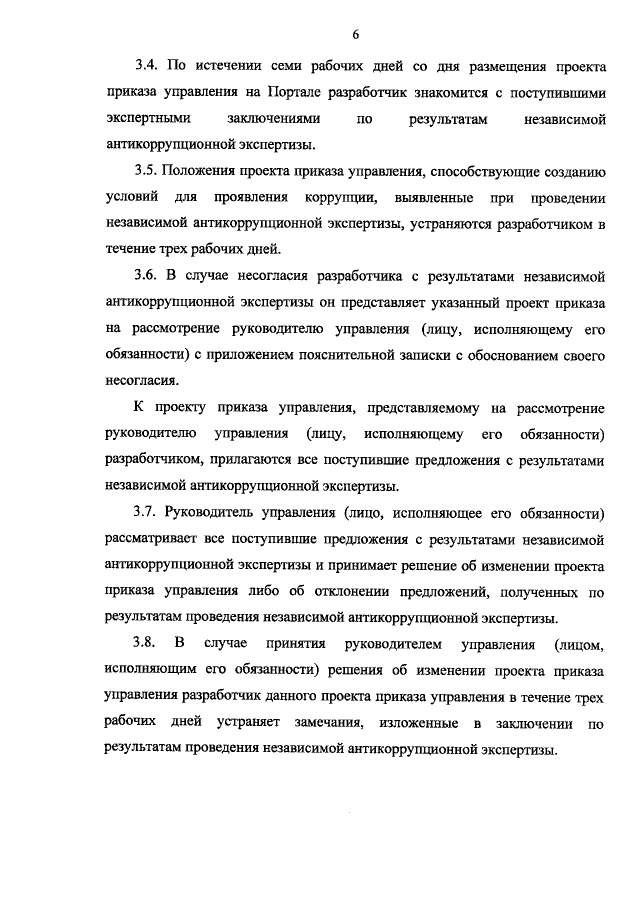 6

3.4. По истечении семи рабочих дней со дня размещения проекта приказа управления на Портале разработчик знакомится с поступившими экспертными заключениями по результатам независимой антикоррупционной экспертизы.

3.5. Положения проекта приказа управления, способствующие созданию условий для проявления коррупции, выявленные при проведении независимой антикоррупционной экспертизы, устраняются разработчиком в течение трех рабочих дней.

3.6. В случае несогласия разработчика с результатами независимой антикоррупционной экспертизы он представляет указанный проект приказа на рассмотрение руководителю управления (лицу, исполняющему его обязанности) с приложением пояснительной записки с обоснованием своего несогласия.

К проекту приказа управления, представляемому на рассмотрение руководителю управления (лицу, исполняющему его обязанности) разработчиком, прилагаются все поступившие предложения с результатами независимой антикоррупционной экспертизы.

3.7. Руководитель управления (лицо, исполняющее его обязанности) рассматривает все поступившие предложения с результатами независимой антикоррупционной экспертизы и принимает решение об изменении проекта приказа управления либо об отклонении предложений, полученных по результатам проведения независимой антикоррупционной экспертизы.

3.8. В случае принятия руководителем управления (лицом, исполняющим его обязанности) решения об изменении проекта приказа управления разработчик данного проекта приказа управления в течение трех рабочих дней устраняет замечания, изложенные в заключении по результатам проведения независимой антикоррупционной экспертизы.